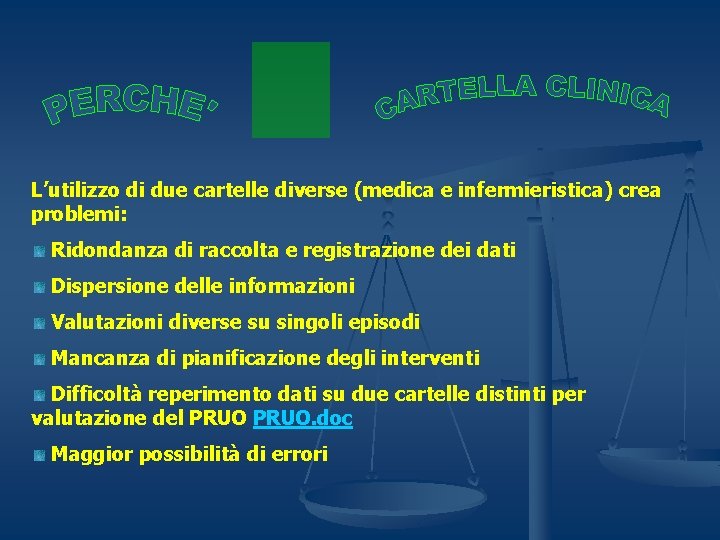 PERCHE'

CARTELLA CLINICA

L'utilizzo di due cartelle diverse (medica e infermieristica) crea problemi:

Ridondanza di raccolta e registrazione dei dati

Dispersione delle informazioni

Valutazioni diverse su singoli episodi

Mancanza di pianificazione degli interventi

Difficoltà reperimento dati su due cartelle distinti per valutazione del PRUO PRUO.doc

Maggior possibilità di errori